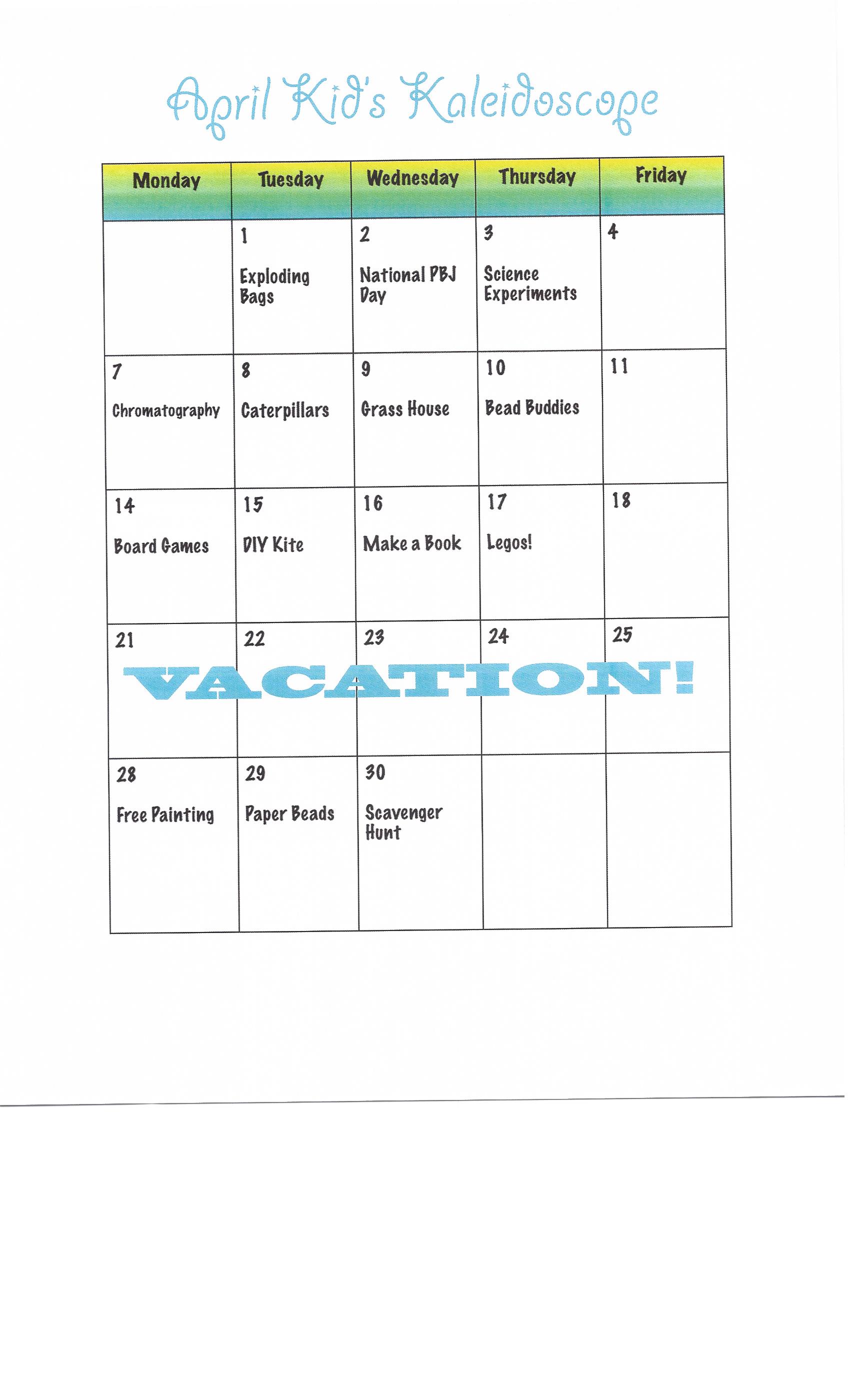 April Kid's Kaleidoscope

| Monday | Tuesday | Wednesday | Thursday | Friday |
|---|---|---|---|---|
| | 1 Exploding Bags | 2 National PBJ Day | 3 Science Experiments | 4 |
| 7 Chromatography | 8 Caterpillars | 9 Grass House | 10 Bead Buddies | 11 |
| 14 Board Games | 15 DIY Kite | 16 Make a Book | 17 Legos! | 18 |
| 21 | 22 | 23 | 24 | 25 |
| 28 Free Painting | 29 Paper Beads | 30 Scavenger Hunt | | |

VACATION!